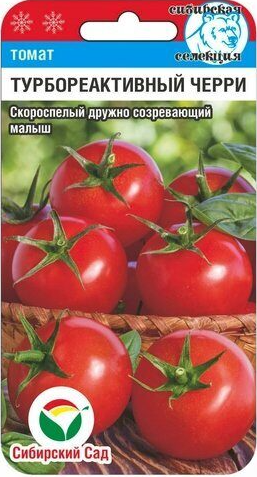 сибирская селекция

томат

ТУРБОРЕАКТИВНЫЙ ЧЕРРИ

Скороспелый дружно созревающий малыш

Сибирский Сад